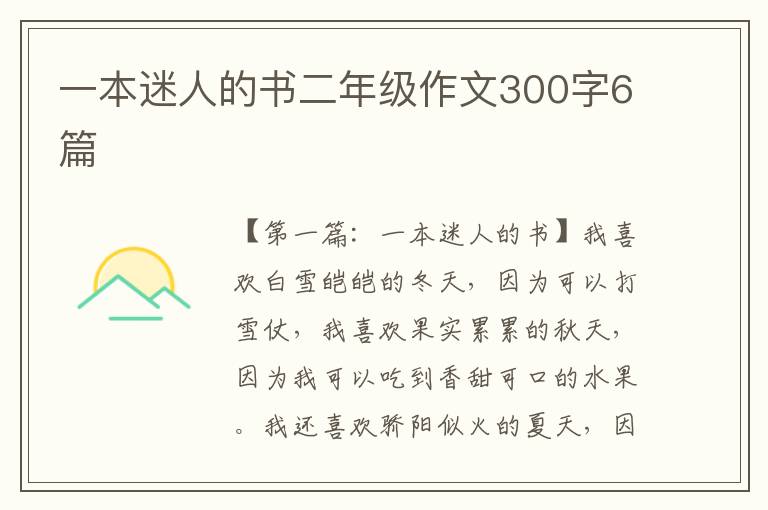 一本迷人的书二年级作文300字6篇

【第一篇：一本迷人的书】我喜欢白雪皑皑的冬天，因为可以打雪仗，我喜欢果实累累的秋天，因为我可以吃到香甜可口的水果。我还喜欢骄阳似火的夏天，因